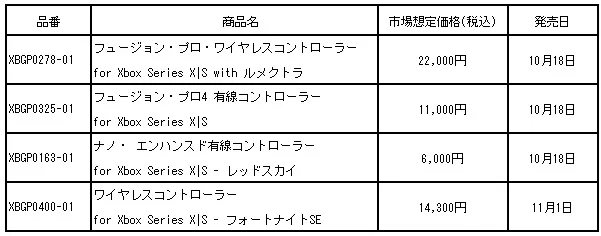 | 品番 | 商品名 | 市場想定価格(税込) | 発売日 |
|---|---|---|---|
| XBGP0278-01 | フュージョン・プロ・ワイヤレスコントローラー for Xbox Series X\|S with ルメクトラ | 22,000円 | 10月18日 |
| XBGP0325-01 | フュージョン・プロ4 有線コントローラー for Xbox Series X\|S | 11,000円 | 10月18日 |
| XBGP0163-01 | ナノ・ エンハンスド有線コントローラー for Xbox Series X\|S - レッドスカイ | 6,000円 | 10月18日 |
| XBGP0400-01 | ワイヤレスコントローラー for Xbox Series X\|S - フォートナイトSE | 14,300円 | 11月1日 |